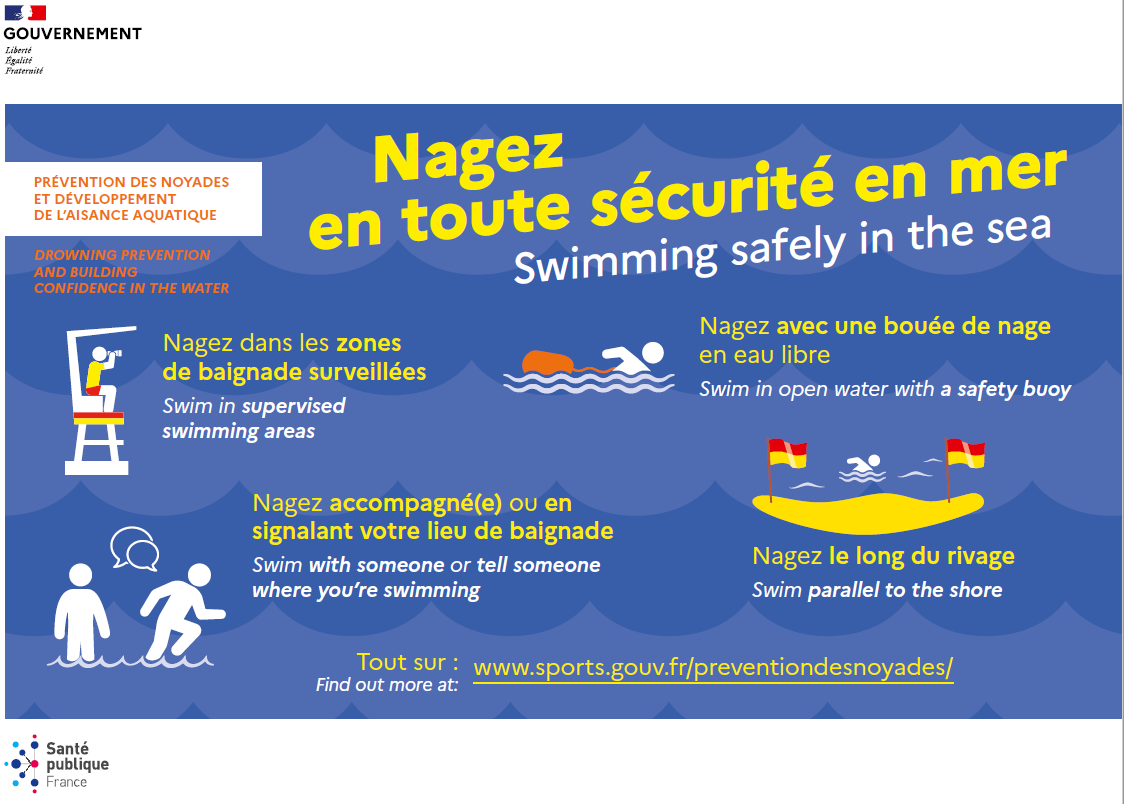 GOUVERNEMENT
Liberté
Égalité
Fraternité

PRÉVENTION DES NOYADES ET DÉVELOPPEMENT DE L'AISANCE AQUATIQUE

DROWNING PREVENTION AND BUILDING CONFIDENCE IN THE WATER

Nagez en toute sécurité en mer
Swimming safely in the sea

Nagez dans les zones de baignade surveillées
Swim in supervised swimming areas

Nagez avec une bouée de nage en eau libre
Swim in open water with a safety buoy

Nagez accompagné(e) ou en signalant votre lieu de baignade
Swim with someone or tell someone where you're swimming

Nagez le long du rivage
Swim parallel to the shore

Tout sur :
Find out more at: www.sports.gouv.fr/preventiondesnoyades/

Santé publique France